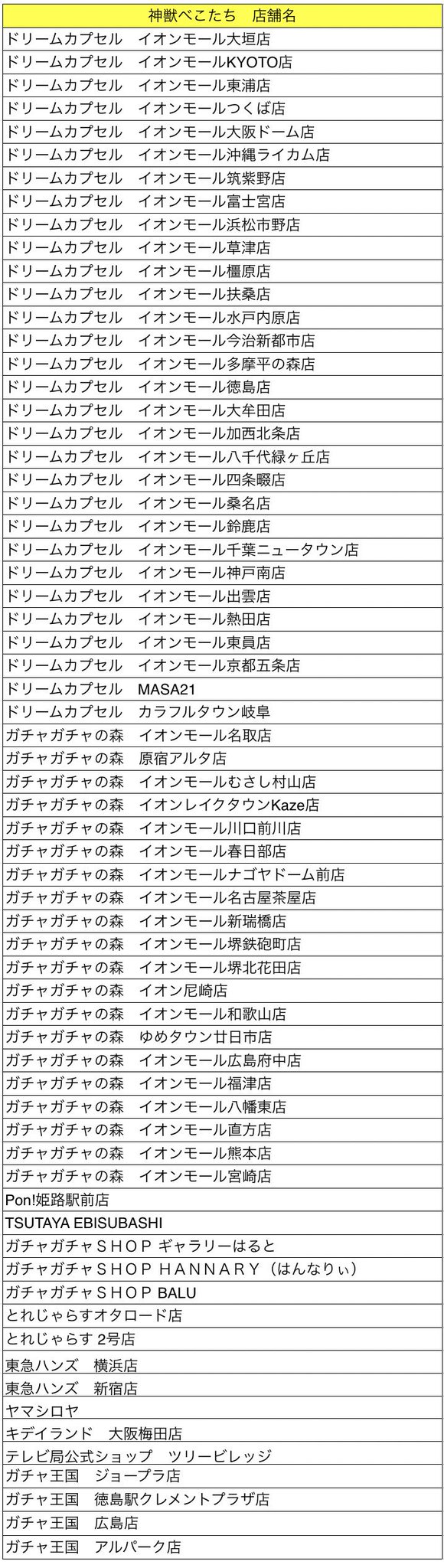 | 神獣べこたち　店舗名 |
|---|
| ドリームカプセル　イオンモール大垣店 |
| ドリームカプセル　イオンモールKYOTO店 |
| ドリームカプセル　イオンモール東浦店 |
| ドリームカプセル　イオンモールつくば店 |
| ドリームカプセル　イオンモール大阪ドーム店 |
| ドリームカプセル　イオンモール沖縄ライカム店 |
| ドリームカプセル　イオンモール筑紫野店 |
| ドリームカプセル　イオンモール富士宮店 |
| ドリームカプセル　イオンモール浜松市野店 |
| ドリームカプセル　イオンモール草津店 |
| ドリームカプセル　イオンモール橿原店 |
| ドリームカプセル　イオンモール扶桑店 |
| ドリームカプセル　イオンモール水戸内原店 |
| ドリームカプセル　イオンモール今治新都市店 |
| ドリームカプセル　イオンモール多摩平の森店 |
| ドリームカプセル　イオンモール徳島店 |
| ドリームカプセル　イオンモール大牟田店 |
| ドリームカプセル　イオンモール加西北条店 |
| ドリームカプセル　イオンモール八千代緑ヶ丘店 |
| ドリームカプセル　イオンモール四条畷店 |
| ドリームカプセル　イオンモール桑名店 |
| ドリームカプセル　イオンモール鈴鹿店 |
| ドリームカプセル　イオンモール千葉ニュータウン店 |
| ドリームカプセル　イオンモール神戸南店 |
| ドリームカプセル　イオンモール出雲店 |
| ドリームカプセル　イオンモール熱田店 |
| ドリームカプセル　イオンモール東員店 |
| ドリームカプセル　イオンモール京都五条店 |
| ドリームカプセル　MASA21 |
| ドリームカプセル　カラフルタウン岐阜 |
| ガチャガチャの森　イオンモール名取店 |
| ガチャガチャの森　原宿アルタ店 |
| ガチャガチャの森　イオンモールむさし村山店 |
| ガチャガチャの森　イオンレイクタウンKaze店 |
| ガチャガチャの森　イオンモール川口前川店 |
| ガチャガチャの森　イオンモール春日部店 |
| ガチャガチャの森　イオンモールナゴヤドーム前店 |
| ガチャガチャの森　イオンモール名古屋茶屋店 |
| ガチャガチャの森　イオンモール新瑞橋店 |
| ガチャガチャの森　イオンモール堺鉄砲町店 |
| ガチャガチャの森　イオンモール堺北花田店 |
| ガチャガチャの森　イオン尼崎店 |
| ガチャガチャの森　イオンモール和歌山店 |
| ガチャガチャの森　ゆめタウン廿日市店 |
| ガチャガチャの森　イオンモール広島府中店 |
| ガチャガチャの森　イオンモール福津店 |
| ガチャガチャの森　イオンモール八幡東店 |
| ガチャガチャの森　イオンモール直方店 |
| ガチャガチャの森　イオンモール熊本店 |
| ガチャガチャの森　イオンモール宮崎店 |
| Pon!姫路駅前店 |
| TSUTAYA EBISUBASHI |
| ガチャガチャＳＨＯＰ ギャラリーはると |
| ガチャガチャＳＨＯＰ ＨＡＮＮＡＲＹ（はんなりぃ） |
| ガチャガチャＳＨＯＰ BALU |
| とれじゃらすオタロード店 |
| とれじゃらす 2号店 |
| 東急ハンズ　横浜店 |
| 東急ハンズ　新宿店 |
| ヤマシロヤ |
| キデイランド　大阪梅田店 |
| テレビ局公式ショップ　ツリービレッジ |
| ガチャ王国　ジョープラ店 |
| ガチャ王国　徳島駅クレメントプラザ店 |
| ガチャ王国　広島店 |
| ガチャ王国　アルパーク店 |